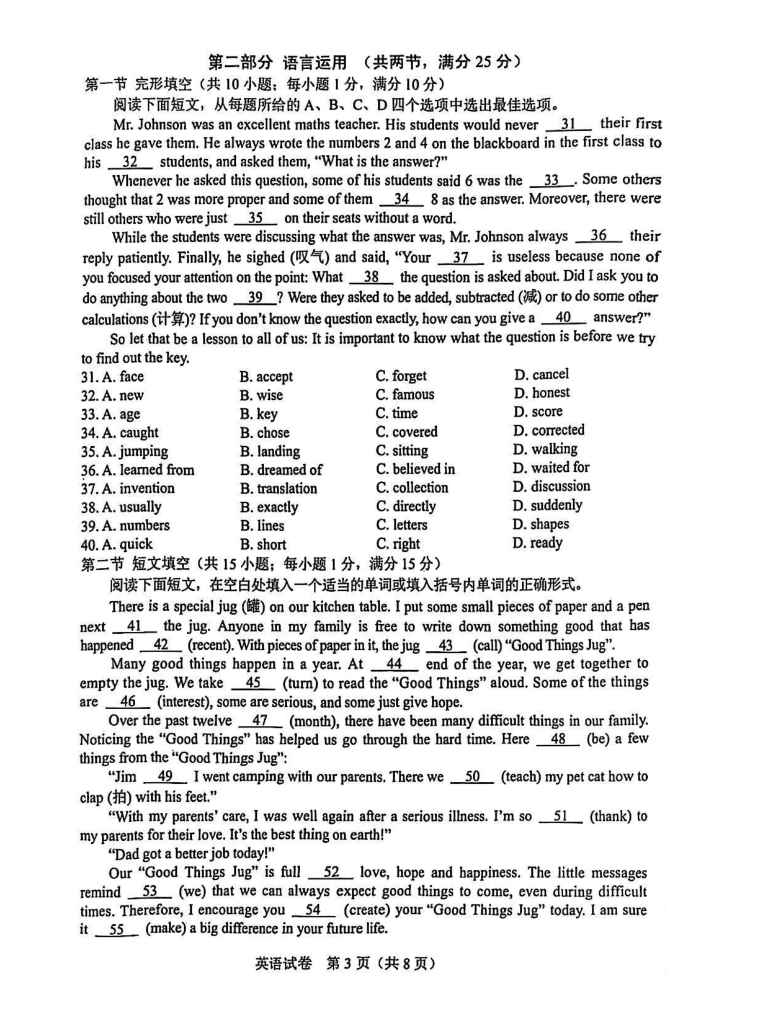 第二部分 语言运用 （共两节，满分 25 分）
第一节 完形填空（共 10 小题；每小题 1 分，满分 10 分）
阅读下面短文，从每题所给的 A、B、C、D 四个选项中选出最佳选项。

Mr. Johnson was an excellent maths teacher. His students would never __31__ their first class he gave them. He always wrote the numbers 2 and 4 on the blackboard in the first class to his __32__ students, and asked them, "What is the answer?"

Whenever he asked this question, some of his students said 6 was the __33__. Some others thought that 2 was more proper and some of them __34__ 8 as the answer. Moreover, there were still others who were just __35__ on their seats without a word.

While the students were discussing what the answer was, Mr. Johnson always __36__ their reply patiently. Finally, he sighed (叹气) and said, "Your __37__ is useless because none of you focused your attention on the point: What __38__ the question is asked about. Did I ask you to do anything about the two __39__? Were they asked to be added, subtracted (减) or to do some other calculations (计算)? If you don't know the question exactly, how can you give a __40__ answer?"

So let that be a lesson to all of us: It is important to know what the question is before we try to find out the key.

| | | | |
|---|---|---|---|
| 31. A. face | B. accept | C. forget | D. cancel |
| 32. A. new | B. wise | C. famous | D. honest |
| 33. A. age | B. key | C. time | D. score |
| 34. A. caught | B. chose | C. covered | D. corrected |
| 35. A. jumping | B. landing | C. sitting | D. walking |
| 36. A. learned from | B. dreamed of | C. believed in | D. waited for |
| 37. A. invention | B. translation | C. collection | D. discussion |
| 38. A. usually | B. exactly | C. directly | D. suddenly |
| 39. A. numbers | B. lines | C. letters | D. shapes |
| 40. A. quick | B. short | C. right | D. ready |

第二节 短文填空（共 15 小题；每小题 1 分，满分 15 分）
阅读下面短文，在空白处填入一个适当的单词或填入括号内单词的正确形式。

There is a special jug (罐) on our kitchen table. I put some small pieces of paper and a pen next __41__ the jug. Anyone in my family is free to write down something good that has happened __42__ (recent). With pieces of paper in it, the jug __43__ (call) "Good Things Jug".

Many good things happen in a year. At __44__ end of the year, we get together to empty the jug. We take __45__ (turn) to read the "Good Things" aloud. Some of the things are __46__ (interest), some are serious, and some just give hope.

Over the past twelve __47__ (month), there have been many difficult things in our family. Noticing the "Good Things" has helped us go through the hard time. Here __48__ (be) a few things from the "Good Things Jug":

"Jim __49__ I went camping with our parents. There we __50__ (teach) my pet cat how to clap (拍) with his feet."

"With my parents' care, I was well again after a serious illness. I'm so __51__ (thank) to my parents for their love. It's the best thing on earth!"

"Dad got a better job today!"

Our "Good Things Jug" is full __52__ love, hope and happiness. The little messages remind __53__ (we) that we can always expect good things to come, even during difficult times. Therefore, I encourage you __54__ (create) your "Good Things Jug" today. I am sure it __55__ (make) a big difference in your future life.

英语试卷 第 3 页（共 8 页）